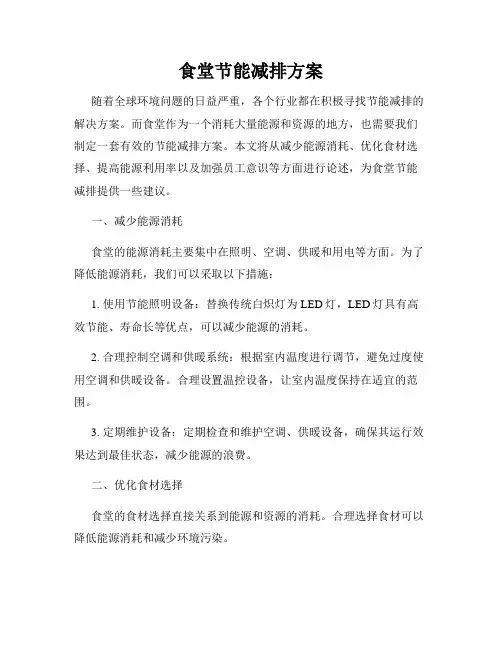 食堂节能减排方案

随着全球环境问题的日益严重，各个行业都在积极寻找节能减排的解决方案。而食堂作为一个消耗大量能源和资源的地方，也需要我们制定一套有效的节能减排方案。本文将从减少能源消耗、优化食材选择、提高能源利用率以及加强员工意识等方面进行论述，为食堂节能减排提供一些建议。

一、减少能源消耗

食堂的能源消耗主要集中在照明、空调、供暖和用电等方面。为了降低能源消耗，我们可以采取以下措施：

1. 使用节能照明设备：替换传统白炽灯为 LED 灯，LED 灯具有高效节能、寿命长等优点，可以减少能源的消耗。

2. 合理控制空调和供暖系统：根据室内温度进行调节，避免过度使用空调和供暖设备。合理设置温控设备，让室内温度保持在适宜的范围。

3. 定期维护设备：定期检查和维护空调、供暖设备，确保其运行效果达到最佳状态，减少能源的浪费。

二、优化食材选择

食堂的食材选择直接关系到能源和资源的消耗。合理选择食材可以降低能源消耗和减少环境污染。